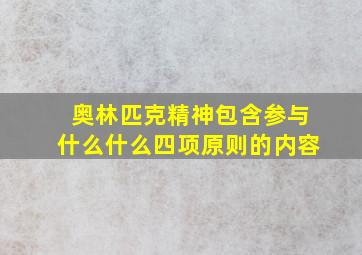 奥林匹克精神包含参与什么什么四项原则的内容